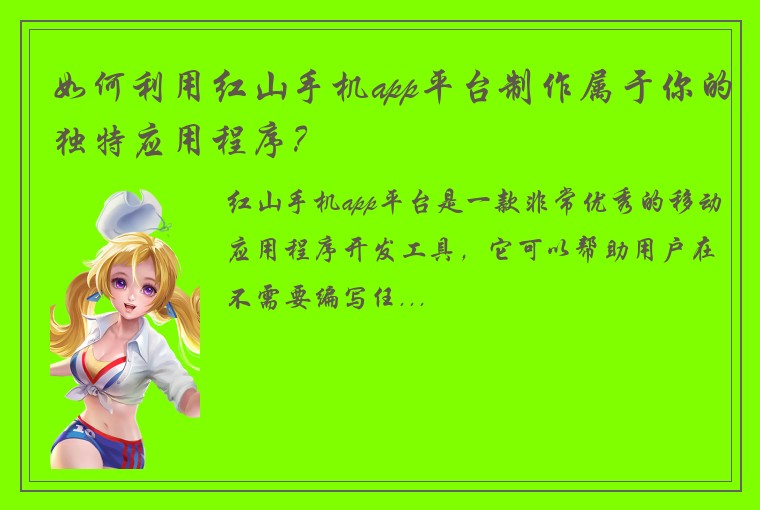 如何利用红山手机app平台制作属于你的独特应用程序？

红山手机app平台是一款非常优秀的移动应用程序开发工具，它可以帮助用户在不需要编写任...